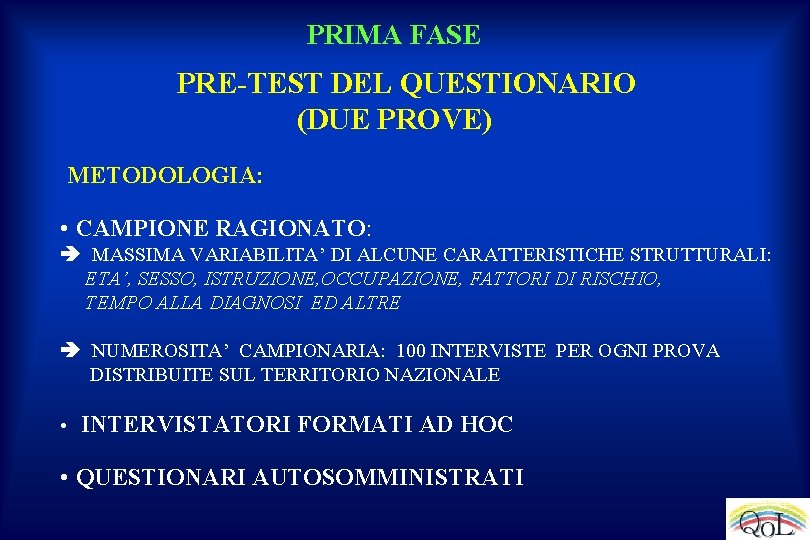 PRIMA FASE

PRE-TEST DEL QUESTIONARIO
(DUE PROVE)

METODOLOGIA:

• CAMPIONE RAGIONATO:
➔ MASSIMA VARIABILITA' DI ALCUNE CARATTERISTICHE STRUTTURALI: ETA', SESSO, ISTRUZIONE,OCCUPAZIONE, FATTORI DI RISCHIO, TEMPO ALLA DIAGNOSI ED ALTRE

➔ NUMEROSITA' CAMPIONARIA: 100 INTERVISTE PER OGNI PROVA DISTRIBUITE SUL TERRITORIO NAZIONALE

• INTERVISTATORI FORMATI AD HOC

• QUESTIONARI AUTOSOMMINISTRATI

QoL